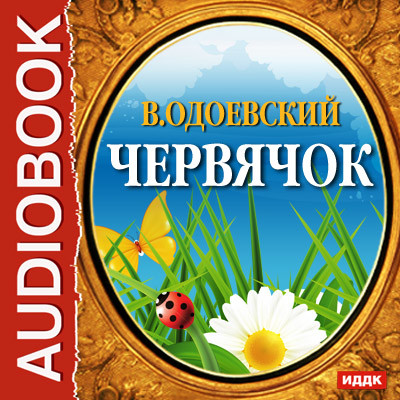 AUDIOBOOK

В.ОДОЕВСКИЙ
ЧЕРВЯЧОК

ИДДК